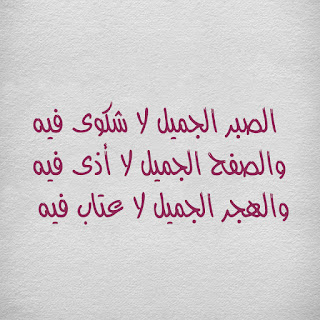 الصبر الجميل لا شكوى فيه
والصفح الجميل لا أذى فيه
والهجر الجميل لا عتاب فيه